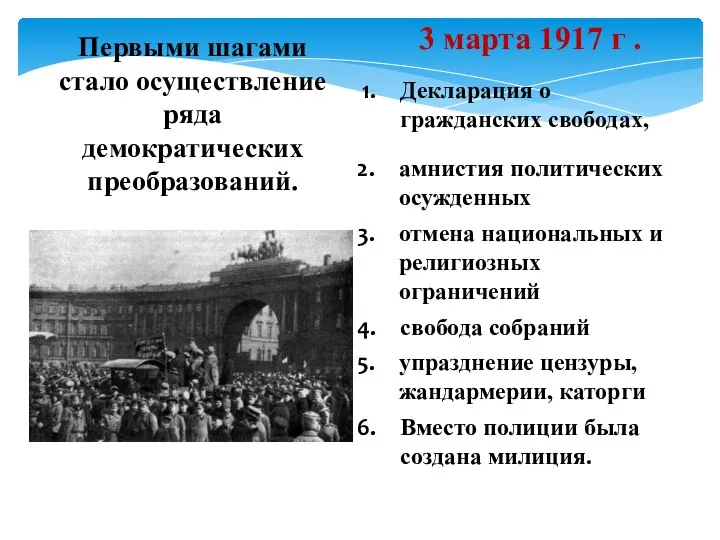 Первыми шагами стало осуществление ряда демократических преобразований.

3 марта 1917 г .

1. Декларация о гражданских свободах,

2. амнистия политических осужденных

3. отмена национальных и религиозных ограничений

4. свобода собраний

5. упразднение цензуры, жандармерии, каторги

6. Вместо полиции была создана милиция.